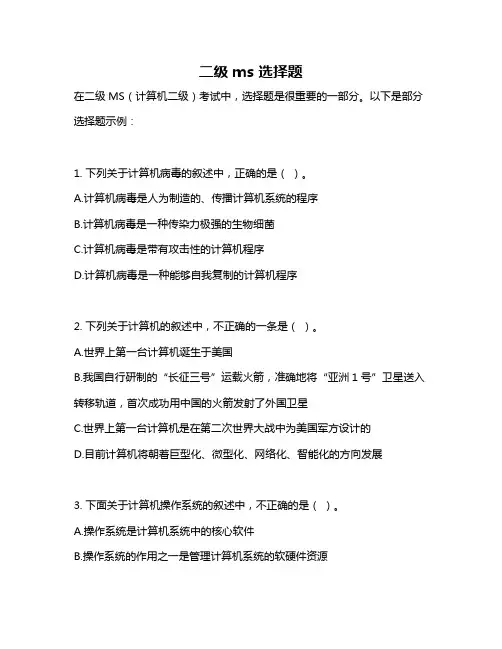 二级 ms 选择题

在二级 MS（计算机二级）考试中，选择题是很重要的一部分。以下是部分选择题示例：

1. 下列关于计算机病毒的叙述中，正确的是（ ）。

A.计算机病毒是人为制造的、传播计算机系统的程序

B.计算机病毒是一种传染力极强的生物细菌

C.计算机病毒是带有攻击性的计算机程序

D.计算机病毒是一种能够自我复制的计算机程序

2. 下列关于计算机的叙述中，不正确的一条是（ ）。

A.世界上第一台计算机诞生于美国

B.我国自行研制的“长征三号”运载火箭，准确地将“亚洲 1 号”卫星送入转移轨道，首次成功用中国的火箭发射了外国卫星

C.世界上第一台计算机是在第二次世界大战中为美国军方设计的

D.目前计算机将朝着巨型化、微型化、网络化、智能化的方向发展

3. 下面关于计算机操作系统的叙述中，不正确的是（ ）。

A.操作系统是计算机系统中的核心软件

B.操作系统的作用之一是管理计算机系统的软硬件资源